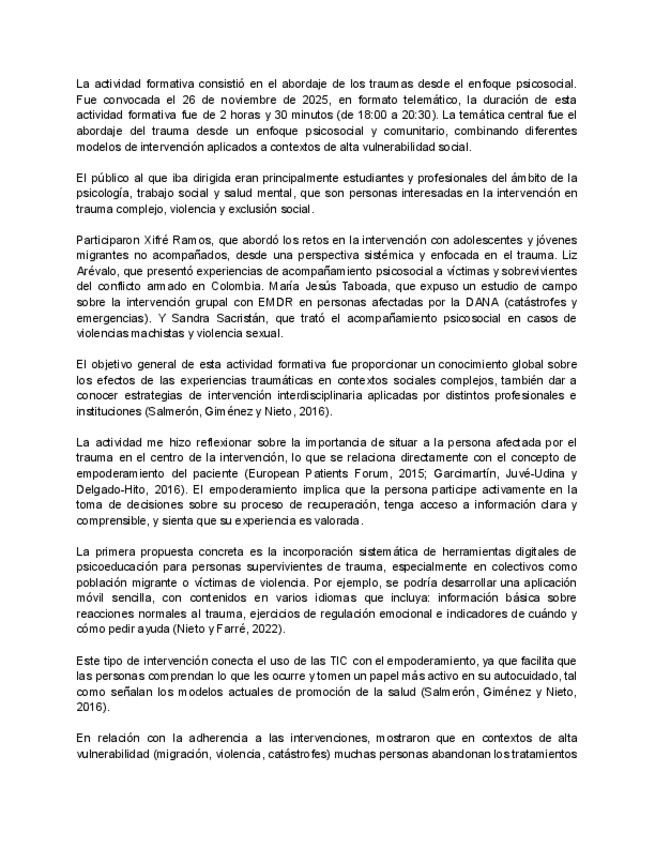 La actividad formativa consistió en el abordaje de los traumas desde el enfoque psicosocial. Fue convocada el 26 de noviembre de 2025, en formato telemático, la duración de esta actividad formativa fue de 2 horas y 30 minutos (de 18:00 a 20:30). La temática central fue el abordaje del trauma desde un enfoque psicosocial y comunitario, combinando diferentes modelos de intervención aplicados a contextos de alta vulnerabilidad social.

El público al que iba dirigida eran principalmente estudiantes y profesionales del ámbito de la psicología, trabajo social y salud mental, que son personas interesadas en la intervención en trauma complejo, violencia y exclusión social.

Participaron Xifré Ramos, que abordó los retos en la intervención con adolescentes y jóvenes migrantes no acompañados, desde una perspectiva sistémica y enfocada en el trauma. Liz Arévalo, que presentó experiencias de acompañamiento psicosocial a víctimas y sobrevivientes del conflicto armado en Colombia. María Jesús Taboada, que expuso un estudio de campo sobre la intervención grupal con EMDR en personas afectadas por la DANA (catástrofes y emergencias). Y Sandra Sacristán, que trató el acompañamiento psicosocial en casos de violencias machistas y violencia sexual.

El objetivo general de esta actividad formativa fue proporcionar un conocimiento global sobre los efectos de las experiencias traumáticas en contextos sociales complejos, también dar a conocer estrategias de intervención interdisciplinaria aplicadas por distintos profesionales e instituciones (Salmerón, Giménez y Nieto, 2016).

La actividad me hizo reflexionar sobre la importancia de situar a la persona afectada por el trauma en el centro de la intervención, lo que se relaciona directamente con el concepto de empoderamiento del paciente (European Patients Forum, 2015; Garcimartín, Juvé-Udina y Delgado-Hito, 2016). El empoderamiento implica que la persona participe activamente en la toma de decisiones sobre su proceso de recuperación, tenga acceso a información clara y comprensible, y sienta que su experiencia es valorada.

La primera propuesta concreta es la incorporación sistemática de herramientas digitales de psicoeducación para personas supervivientes de trauma, especialmente en colectivos como población migrante o víctimas de violencia. Por ejemplo, se podría desarrollar una aplicación móvil sencilla, con contenidos en varios idiomas que incluya: información básica sobre reacciones normales al trauma, ejercicios de regulación emocional e indicadores de cuándo y cómo pedir ayuda (Nieto y Farré, 2022).

Este tipo de intervención conecta el uso de las TIC con el empoderamiento, ya que facilita que las personas comprendan lo que les ocurre y tomen un papel más activo en su autocuidado, tal como señalan los modelos actuales de promoción de la salud (Salmerón, Giménez y Nieto, 2016).

En relación con la adherencia a las intervenciones, mostraron que en contextos de alta vulnerabilidad (migración, violencia, catástrofes) muchas personas abandonan los tratamientos